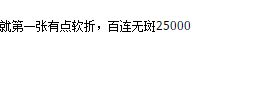 就第一张有点软折，百连无斑25000